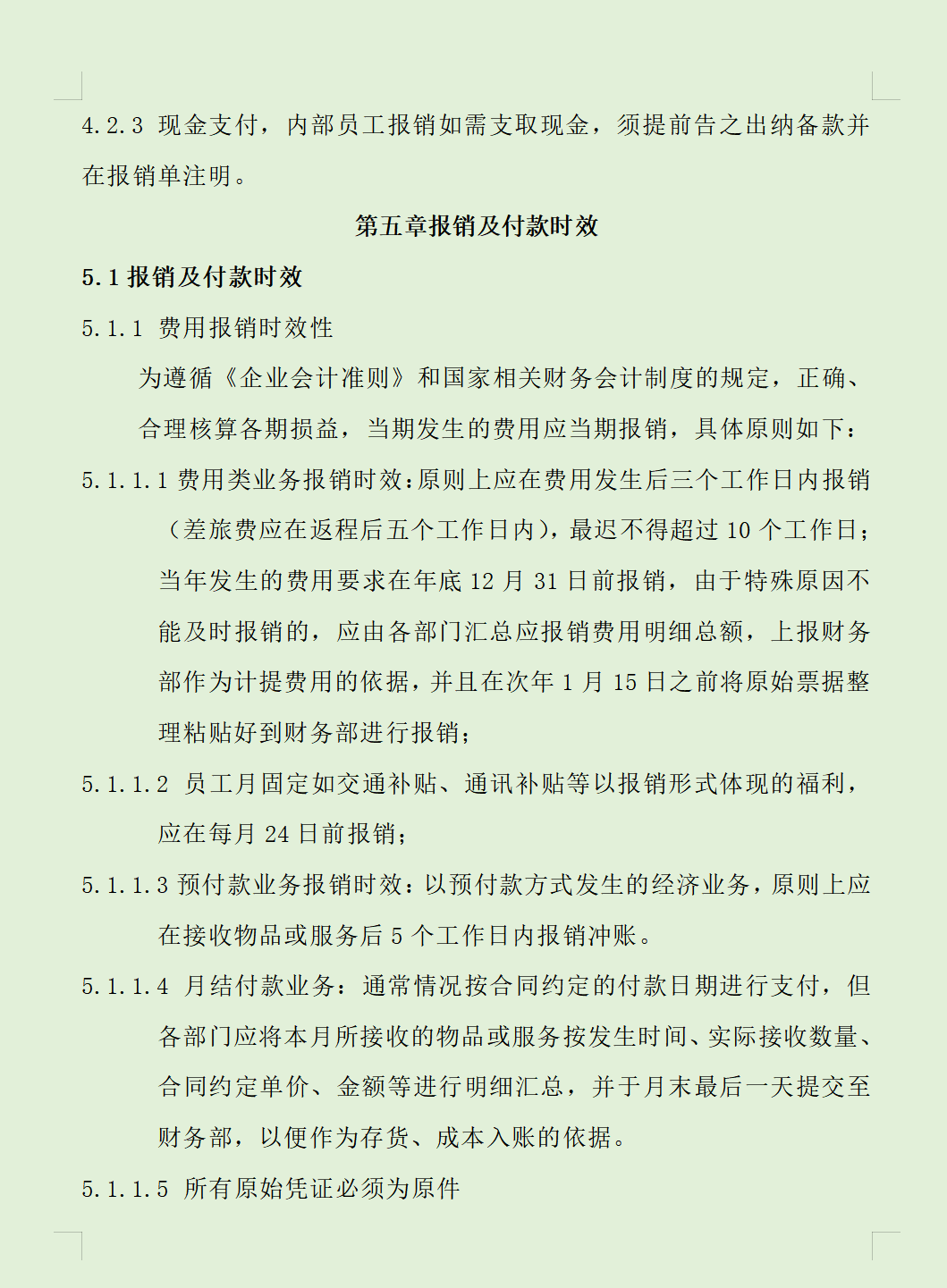 4.2.3 现金支付，内部员工报销如需支取现金，须提前告之出纳备款并在报销单注明。

第五章报销及付款时效

5.1 报销及付款时效

5.1.1 费用报销时效性

为遵循《企业会计准则》和国家相关财务会计制度的规定，正确、合理核算各期损益，当期发生的费用应当期报销，具体原则如下：

5.1.1.1 费用类业务报销时效：原则上应在费用发生后三个工作日内报销（差旅费应在返程后五个工作日内），最迟不得超过 10 个工作日；当年发生的费用要求在年底 12 月 31 日前报销，由于特殊原因不能及时报销的，应由各部门汇总应报销费用明细总额，上报财务部作为计提费用的依据，并且在次年 1 月 15 日之前将原始票据整理粘贴好到财务部进行报销；

5.1.1.2 员工月固定如交通补贴、通讯补贴等以报销形式体现的福利，应在每月 24 日前报销；

5.1.1.3 预付款业务报销时效：以预付款方式发生的经济业务，原则上应在接收物品或服务后 5 个工作日内报销冲账。

5.1.1.4 月结付款业务：通常情况按合同约定的付款日期进行支付，但各部门应将本月所接收的物品或服务按发生时间、实际接收数量、合同约定单价、金额等进行明细汇总，并于月末最后一天提交至财务部，以便作为存货、成本入账的依据。

5.1.1.5 所有原始凭证必须为原件